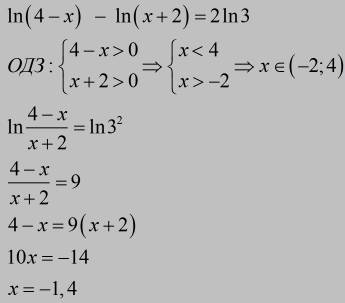 $\ln(4-x) - \ln(x+2) = 2\ln 3$

$ОДЗ: \begin{cases} 4-x>0 \\ x+2>0 \end{cases} \Rightarrow \begin{cases} x<4 \\ x>-2 \end{cases} \Rightarrow x \in (-2;4)$

$\ln\frac{4-x}{x+2} = \ln 3^2$

$\frac{4-x}{x+2} = 9$

$4-x = 9(x+2)$

$10x = -14$

$x = -1,4$